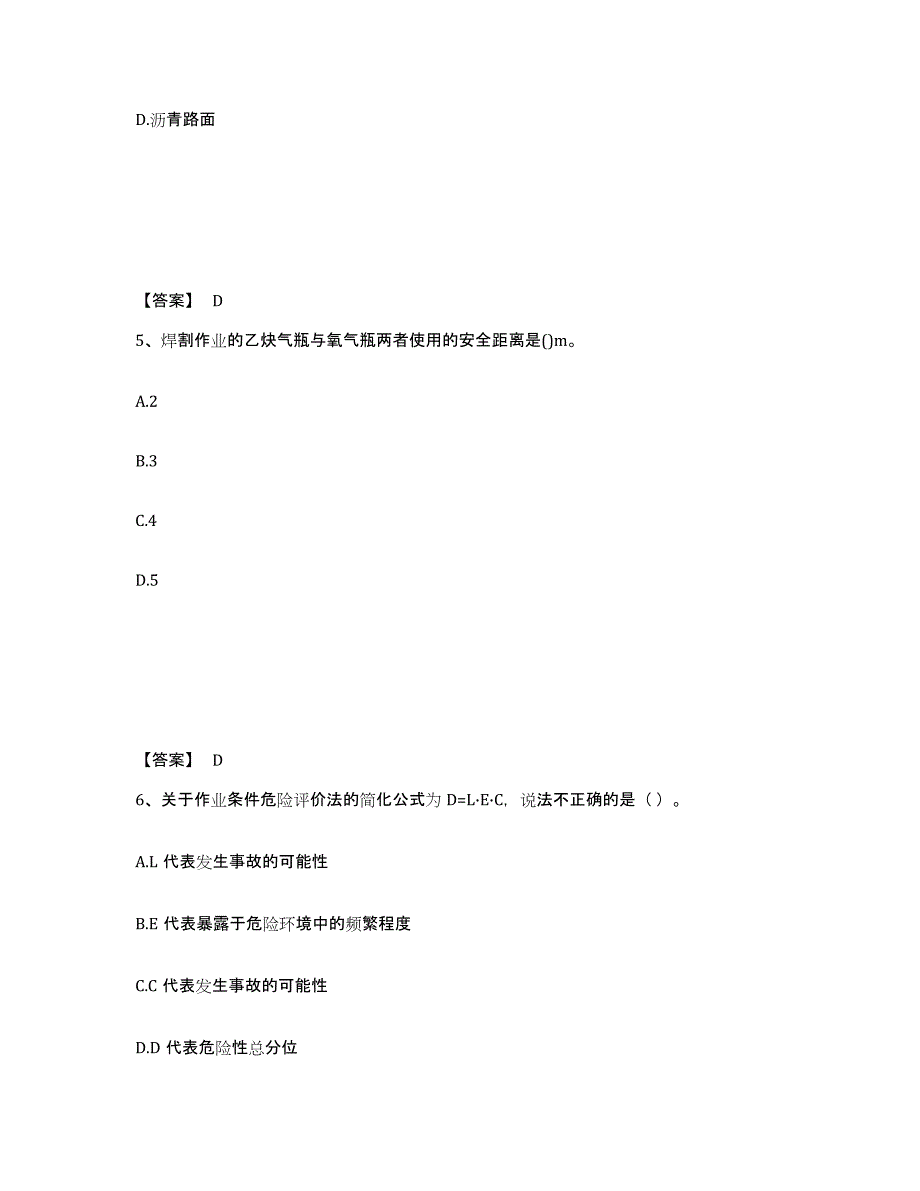 D.沥青路面

【答案】 D

5、焊割作业的乙炔气瓶与氧气瓶两者使用的安全距离是()m。

A.2

B.3

C.4

D.5

【答案】 D

6、关于作业条件危险评价法的简化公式为 D=L·E·C，说法不正确的是（ ）。

A.L 代表发生事故的可能性

B.E 代表暴露于危险环境中的频繁程度

C.C 代表发生事故的可能性

D.D 代表危险性总分位